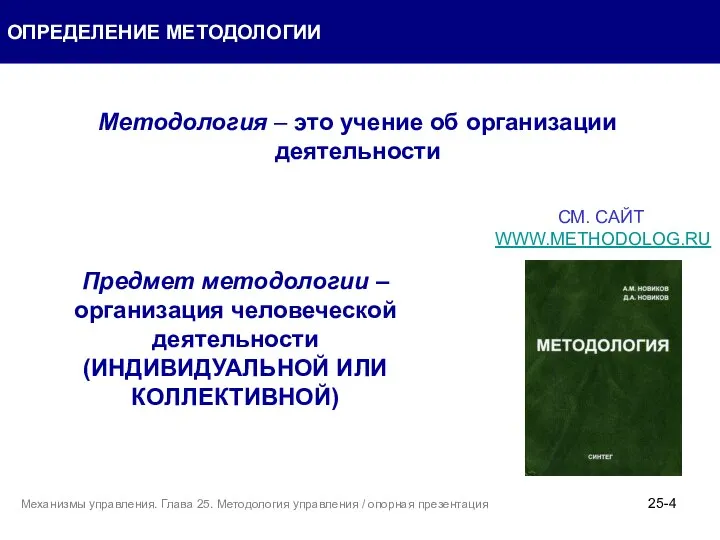 ОПРЕДЕЛЕНИЕ МЕТОДОЛОГИИ

Методология – это учение об организации деятельности

СМ. САЙТ
WWW.METHODOLOG.RU

Предмет методологии – организация человеческой деятельности (ИНДИВИДУАЛЬНОЙ ИЛИ КОЛЛЕКТИВНОЙ)

А.М. НОВИКОВ
Д.А. НОВИКОВ
МЕТОДОЛОГИЯ
СИНТЕГ

Механизмы управления. Глава 25. Методология управления / опорная презентация

25-4